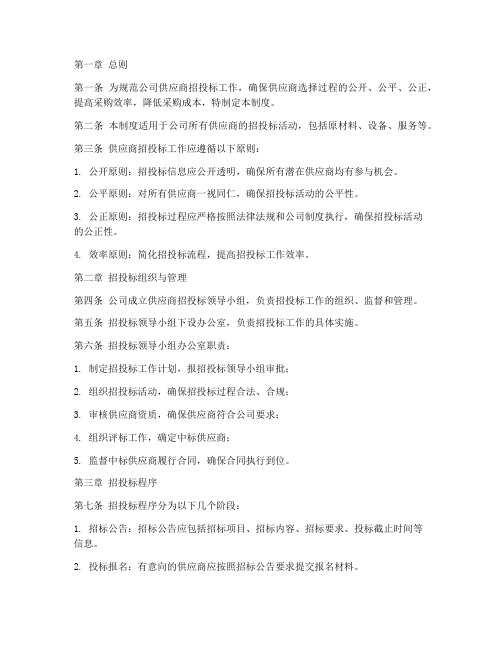 第一章 总则

第一条 为规范公司供应商招投标工作，确保供应商选择过程的公开、公平、公正，提高采购效率，降低采购成本，特制定本制度。

第二条 本制度适用于公司所有供应商的招投标活动，包括原材料、设备、服务等。

第三条 供应商招投标工作应遵循以下原则：

1. 公开原则：招投标信息应公开透明，确保所有潜在供应商均有参与机会。

2. 公平原则：对所有供应商一视同仁，确保招投标活动的公平性。

3. 公正原则：招投标过程应严格按照法律法规和公司制度执行，确保招投标活动的公正性。

4. 效率原则：简化招投标流程，提高招投标工作效率。

第二章 招投标组织与管理

第四条 公司成立供应商招投标领导小组，负责招投标工作的组织、监督和管理。

第五条 招投标领导小组下设办公室，负责招投标工作的具体实施。

第六条 招投标领导小组办公室职责：

1. 制定招投标工作计划，报招投标领导小组审批；

2. 组织招投标活动，确保招投标过程合法、合规；

3. 审核供应商资质，确保供应商符合公司要求；

4. 组织评标工作，确定中标供应商；

5. 监督中标供应商履行合同，确保合同执行到位。

第三章 招投标程序

第七条 招投标程序分为以下几个阶段：

1. 招标公告：招标公告应包括招标项目、招标内容、招标要求、投标截止时间等信息。

2. 投标报名：有意向的供应商应按照招标公告要求提交报名材料。